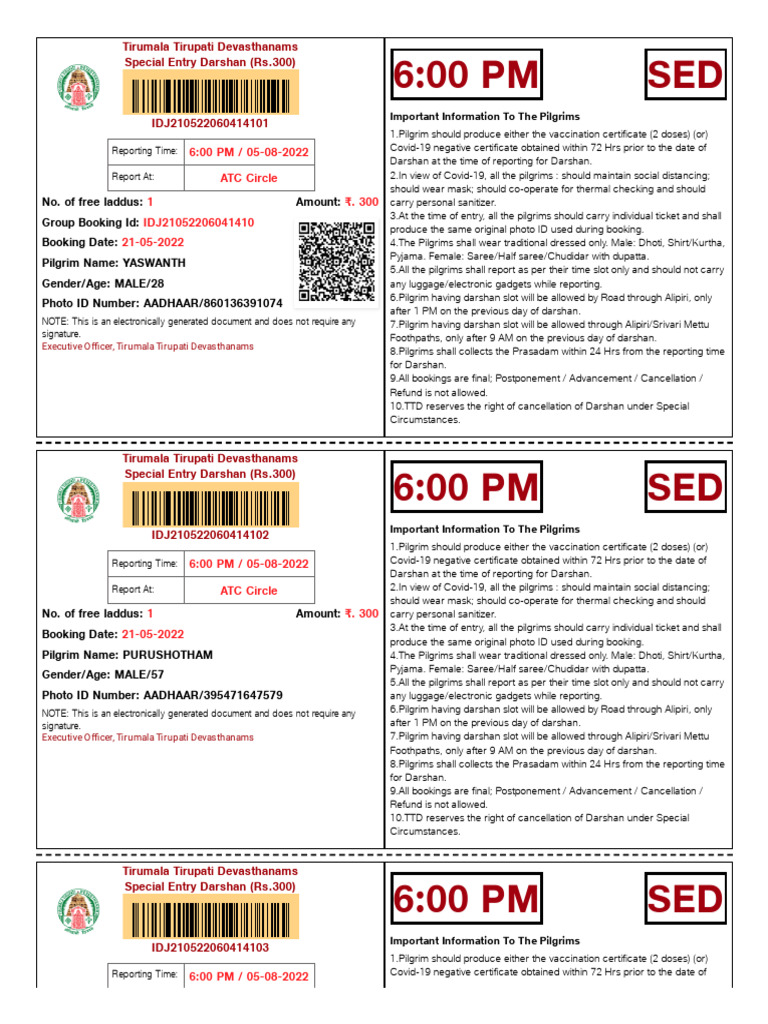 Tirumala Tirupati Devasthanams
Special Entry Darshan (Rs.300)

IDJ210522060414101

| Reporting Time: | 6:00 PM / 05-08-2022 |
|---|---|
| Report At: | ATC Circle |

No. of free laddus: 1 Amount: ₹. 300

Group Booking Id: IDJ21052206041410

Booking Date: 21-05-2022

Pilgrim Name: YASWANTH

Gender/Age: MALE/28

Photo ID Number: AADHAAR/860136391074

NOTE: This is an electronically generated document and does not require any signature.
Executive Officer, Tirumala Tirupati Devasthanams

6:00 PM SED

Important Information To The Pilgrims

1.Pilgrim should produce either the vaccination certificate (2 doses) (or) Covid-19 negative certificate obtained within 72 Hrs prior to the date of Darshan at the time of reporting for Darshan.
2.In view of Covid-19, all the pilgrims : should maintain social distancing; should wear mask; should co-operate for thermal checking and should carry personal sanitizer.
3.At the time of entry, all the pilgrims should carry individual ticket and shall produce the same original photo ID used during booking.
4.The Pilgrims shall wear traditional dressed only. Male: Dhoti, Shirt/Kurtha, Pyjama. Female: Saree/Half saree/Chudidar with dupatta.
5.All the pilgrims shall report as per their time slot only and should not carry any luggage/electronic gadgets while reporting.
6.Pilgrim having darshan slot will be allowed by Road through Alipiri, only after 1 PM on the previous day of darshan.
7.Pilgrim having darshan slot will be allowed through Alipiri/Srivari Mettu Foothpaths, only after 9 AM on the previous day of darshan.
8.Pilgrims shall collects the Prasadam within 24 Hrs from the reporting time for Darshan.
9.All bookings are final; Postponement / Advancement / Cancellation / Refund is not allowed.
10.TTD reserves the right of cancellation of Darshan under Special Circumstances.

Tirumala Tirupati Devasthanams
Special Entry Darshan (Rs.300)

IDJ210522060414102

| Reporting Time: | 6:00 PM / 05-08-2022 |
|---|---|
| Report At: | ATC Circle |

No. of free laddus: 1 Amount: ₹. 300

Booking Date: 21-05-2022

Pilgrim Name: PURUSHOTHAM

Gender/Age: MALE/57

Photo ID Number: AADHAAR/395471647579

NOTE: This is an electronically generated document and does not require any signature.
Executive Officer, Tirumala Tirupati Devasthanams

6:00 PM SED

Important Information To The Pilgrims

1.Pilgrim should produce either the vaccination certificate (2 doses) (or) Covid-19 negative certificate obtained within 72 Hrs prior to the date of Darshan at the time of reporting for Darshan.
2.In view of Covid-19, all the pilgrims : should maintain social distancing; should wear mask; should co-operate for thermal checking and should carry personal sanitizer.
3.At the time of entry, all the pilgrims should carry individual ticket and shall produce the same original photo ID used during booking.
4.The Pilgrims shall wear traditional dressed only. Male: Dhoti, Shirt/Kurtha, Pyjama. Female: Saree/Half saree/Chudidar with dupatta.
5.All the pilgrims shall report as per their time slot only and should not carry any luggage/electronic gadgets while reporting.
6.Pilgrim having darshan slot will be allowed by Road through Alipiri, only after 1 PM on the previous day of darshan.
7.Pilgrim having darshan slot will be allowed through Alipiri/Srivari Mettu Foothpaths, only after 9 AM on the previous day of darshan.
8.Pilgrims shall collects the Prasadam within 24 Hrs from the reporting time for Darshan.
9.All bookings are final; Postponement / Advancement / Cancellation / Refund is not allowed.
10.TTD reserves the right of cancellation of Darshan under Special Circumstances.

Tirumala Tirupati Devasthanams
Special Entry Darshan (Rs.300)

IDJ210522060414103

| Reporting Time: | 6:00 PM / 05-08-2022 |
|---|---|

6:00 PM SED

Important Information To The Pilgrims

1.Pilgrim should produce either the vaccination certificate (2 doses) (or) Covid-19 negative certificate obtained within 72 Hrs prior to the date of